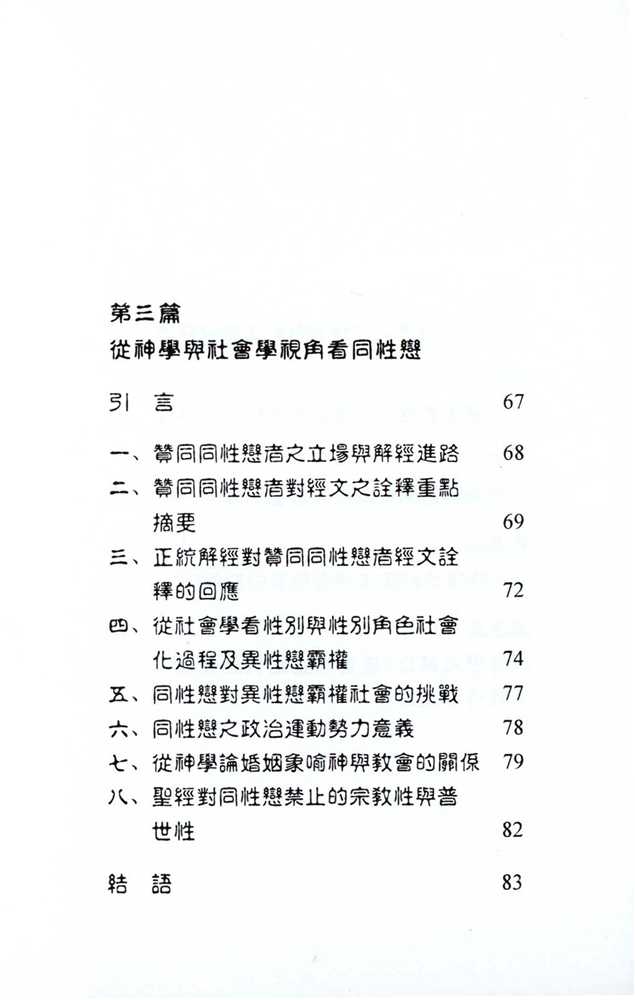 第三篇
從神學與社會學視角看同性戀

引　言　67

一、贊同同性戀者之立場與解經進路　68
二、贊同同性戀者對經文之詮釋重點摘要　69
三、正統解經對贊同同性戀者經文詮釋的回應　72
四、從社會學看性別與性別角色社會化過程及異性戀霸權　74
五、同性戀對異性戀霸權社會的挑戰　77
六、同性戀之政治運動勢力意義　78
七、從神學論婚姻象喻神與教會的關係　79
八、聖經對同性戀禁止的宗教性與普世性　82

結　語　83